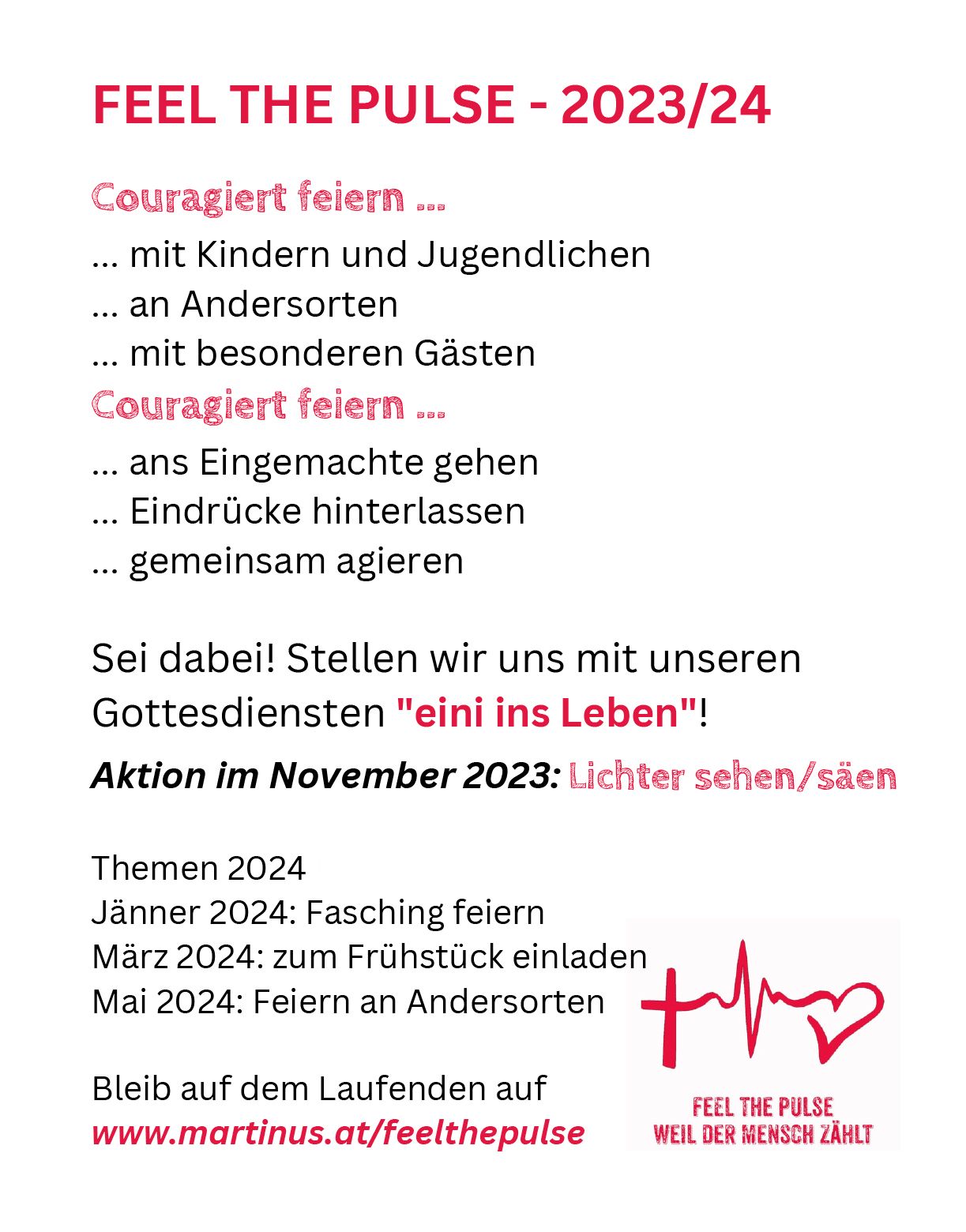 FEEL THE PULSE - 2023/24

Couragiert feiern ...

... mit Kindern und Jugendlichen
... an Andersorten
... mit besonderen Gästen

Couragiert feiern ...

... ans Eingemachte gehen
... Eindrücke hinterlassen
... gemeinsam agieren

Sei dabei! Stellen wir uns mit unseren Gottesdiensten "eini ins Leben"!

Aktion im November 2023: Lichter sehen/säen

Themen 2024
Jänner 2024: Fasching feiern
März 2024: zum Frühstück einladen
Mai 2024: Feiern an Andersorten

Bleib auf dem Laufenden auf
www.martinus.at/feelthepulse

FEEL THE PULSE
WEIL DER MENSCH ZÄHLT